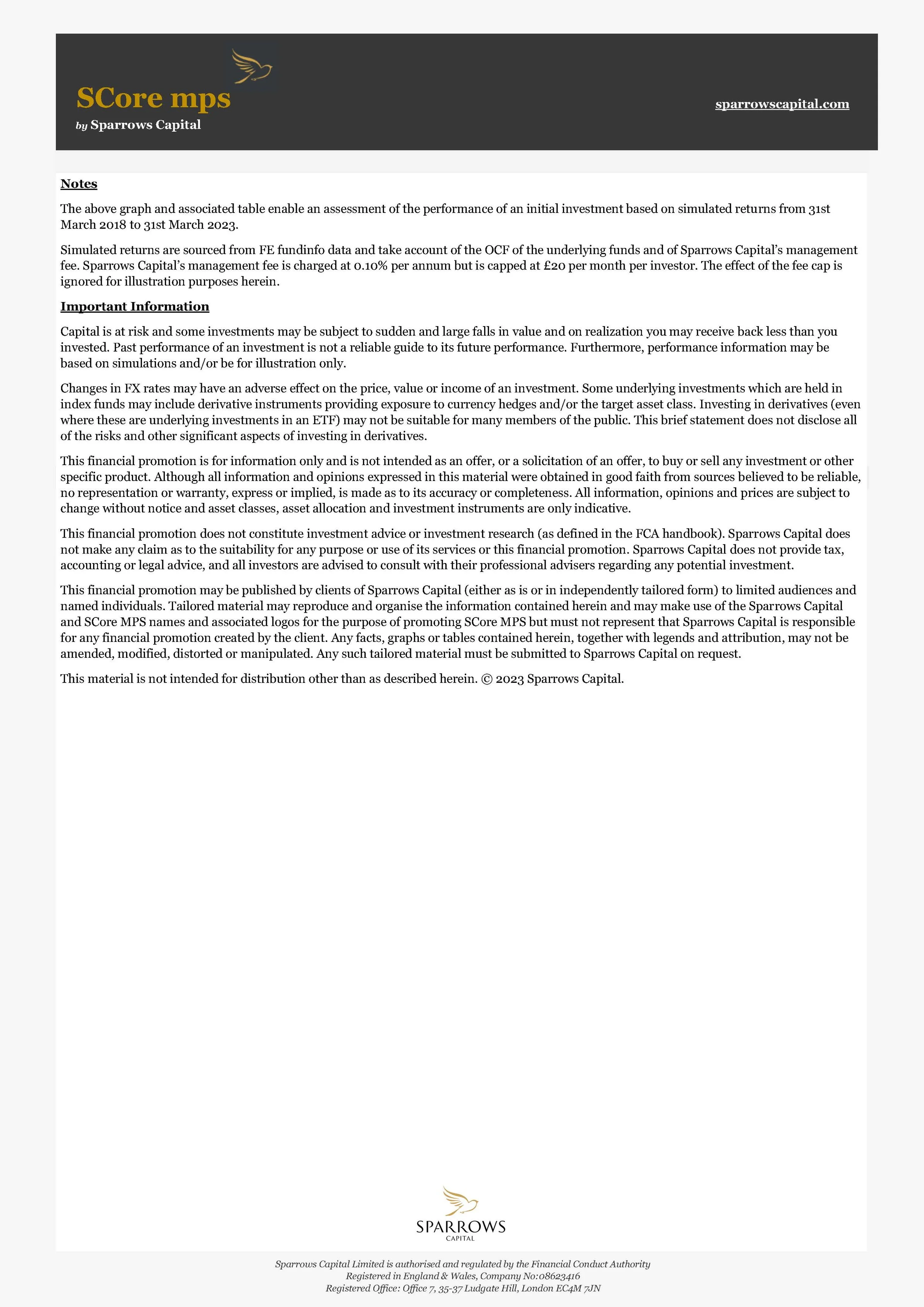 SCore mps
by Sparrows Capital

sparrowscapital.com

Notes

The above graph and associated table enable an assessment of the performance of an initial investment based on simulated returns from 31st March 2018 to 31st March 2023.

Simulated returns are sourced from FE fundinfo data and take account of the OCF of the underlying funds and of Sparrows Capital's management fee. Sparrows Capital's management fee is charged at 0.10% per annum but is capped at £20 per month per investor. The effect of the fee cap is ignored for illustration purposes herein.

Important Information

Capital is at risk and some investments may be subject to sudden and large falls in value and on realization you may receive back less than you invested. Past performance of an investment is not a reliable guide to its future performance. Furthermore, performance information may be based on simulations and/or be for illustration only.

Changes in FX rates may have an adverse effect on the price, value or income of an investment. Some underlying investments which are held in index funds may include derivative instruments providing exposure to currency hedges and/or the target asset class. Investing in derivatives (even where these are underlying investments in an ETF) may not be suitable for many members of the public. This brief statement does not disclose all of the risks and other significant aspects of investing in derivatives.

This financial promotion is for information only and is not intended as an offer, or a solicitation of an offer, to buy or sell any investment or other specific product. Although all information and opinions expressed in this material were obtained in good faith from sources believed to be reliable, no representation or warranty, express or implied, is made as to its accuracy or completeness. All information, opinions and prices are subject to change without notice and asset classes, asset allocation and investment instruments are only indicative.

This financial promotion does not constitute investment advice or investment research (as defined in the FCA handbook). Sparrows Capital does not make any claim as to the suitability for any purpose or use of its services or this financial promotion. Sparrows Capital does not provide tax, accounting or legal advice, and all investors are advised to consult with their professional advisers regarding any potential investment.

This financial promotion may be published by clients of Sparrows Capital (either as is or in independently tailored form) to limited audiences and named individuals. Tailored material may reproduce and organise the information contained herein and may make use of the Sparrows Capital and SCore MPS names and associated logos for the purpose of promoting SCore MPS but must not represent that Sparrows Capital is responsible for any financial promotion created by the client. Any facts, graphs or tables contained herein, together with legends and attribution, may not be amended, modified, distorted or manipulated. Any such tailored material must be submitted to Sparrows Capital on request.

This material is not intended for distribution other than as described herein. © 2023 Sparrows Capital.

SPARROWS
CAPITAL

Sparrows Capital Limited is authorised and regulated by the Financial Conduct Authority
Registered in England & Wales, Company No:08623416
Registered Office: Office 7, 35-37 Ludgate Hill, London EC4M 7JN